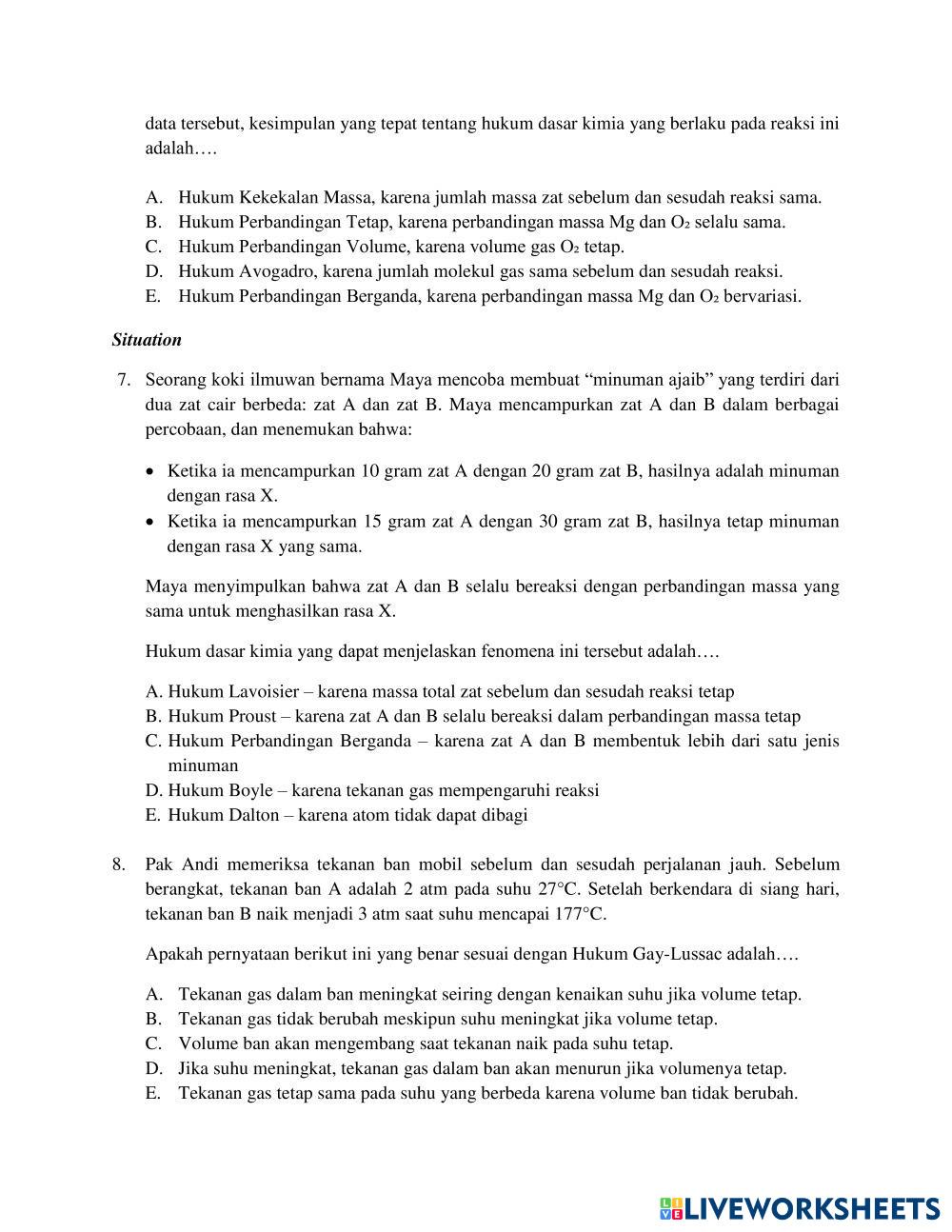 data tersebut, kesimpulan yang tepat tentang hukum dasar kimia yang berlaku pada reaksi ini adalah….

A. Hukum Kekekalan Massa, karena jumlah massa zat sebelum dan sesudah reaksi sama.
B. Hukum Perbandingan Tetap, karena perbandingan massa Mg dan $O_2$ selalu sama.
C. Hukum Perbandingan Volume, karena volume gas $O_2$ tetap.
D. Hukum Avogadro, karena jumlah molekul gas sama sebelum dan sesudah reaksi.
E. Hukum Perbandingan Berganda, karena perbandingan massa Mg dan $O_2$ bervariasi.

Situation

7. Seorang koki ilmuwan bernama Maya mencoba membuat “minuman ajaib” yang terdiri dari dua zat cair berbeda: zat A dan zat B. Maya mencampurkan zat A dan B dalam berbagai percobaan, dan menemukan bahwa:

• Ketika ia mencampurkan 10 gram zat A dengan 20 gram zat B, hasilnya adalah minuman dengan rasa X.
• Ketika ia mencampurkan 15 gram zat A dengan 30 gram zat B, hasilnya tetap minuman dengan rasa X yang sama.

Maya menyimpulkan bahwa zat A dan B selalu bereaksi dengan perbandingan massa yang sama untuk menghasilkan rasa X.

Hukum dasar kimia yang dapat menjelaskan fenomena ini tersebut adalah….

A. Hukum Lavoisier – karena massa total zat sebelum dan sesudah reaksi tetap
B. Hukum Proust – karena zat A dan B selalu bereaksi dalam perbandingan massa tetap
C. Hukum Perbandingan Berganda – karena zat A dan B membentuk lebih dari satu jenis minuman
D. Hukum Boyle – karena tekanan gas mempengaruhi reaksi
E. Hukum Dalton – karena atom tidak dapat dibagi

8. Pak Andi memeriksa tekanan ban mobil sebelum dan sesudah perjalanan jauh. Sebelum berangkat, tekanan ban A adalah 2 atm pada suhu 27°C. Setelah berkendara di siang hari, tekanan ban B naik menjadi 3 atm saat suhu mencapai 177°C.

Apakah pernyataan berikut ini yang benar sesuai dengan Hukum Gay-Lussac adalah….

A. Tekanan gas dalam ban meningkat seiring dengan kenaikan suhu jika volume tetap.
B. Tekanan gas tidak berubah meskipun suhu meningkat jika volume tetap.
C. Volume ban akan mengembang saat tekanan naik pada suhu tetap.
D. Jika suhu meningkat, tekanan gas dalam ban akan menurun jika volumenya tetap.
E. Tekanan gas tetap sama pada suhu yang berbeda karena volume ban tidak berubah.

LIVEWORKSHEETS